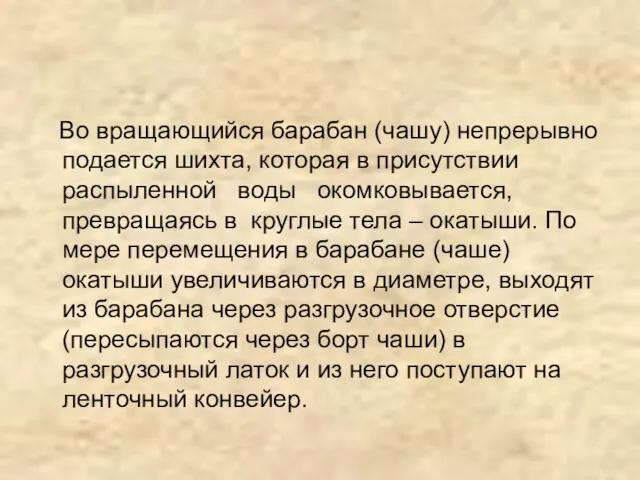 Во вращающийся барабан (чашу) непрерывно подается шихта, которая в присутствии распыленной воды окомковывается, превращаясь в круглые тела – окатыши. По мере перемещения в барабане (чаше) окатыши увеличиваются в диаметре, выходят из барабана через разгрузочное отверстие (пересыпаются через борт чаши) в разгрузочный латок и из него поступают на ленточный конвейер.